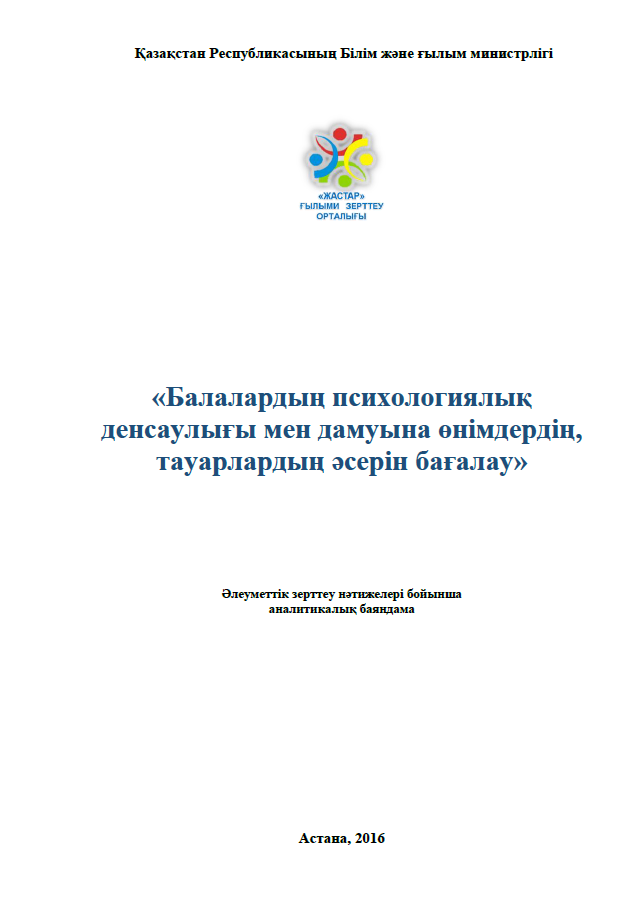 Қазақстан Республикасының Білім және ғылым министрлігі

«ЖАСТАР»
ҒЫЛЫМИ ЗЕРТТЕУ
ОРТАЛЫҒЫ

«Балалардың психологиялық денсаулығы мен дамуына өнімдердің, тауарлардың әсерін бағалау»

Әлеуметтік зерттеу нәтижелері бойынша аналитикалық баяндама

Астана, 2016